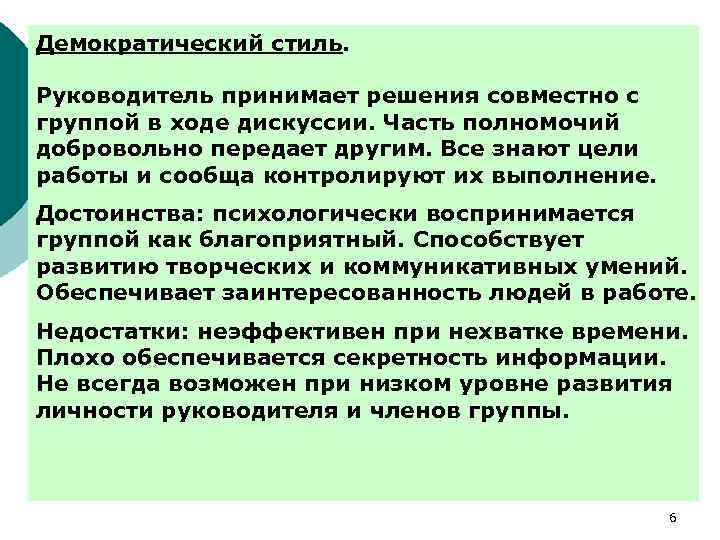 Демократический стиль.

Руководитель принимает решения совместно с группой в ходе дискуссии. Часть полномочий добровольно передает другим. Все знают цели работы и сообща контролируют их выполнение.

Достоинства: психологически воспринимается группой как благоприятный. Способствует развитию творческих и коммуникативных умений. Обеспечивает заинтересованность людей в работе.

Недостатки: неэффективен при нехватке времени. Плохо обеспечивается секретность информации. Не всегда возможен при низком уровне развития личности руководителя и членов группы.

6